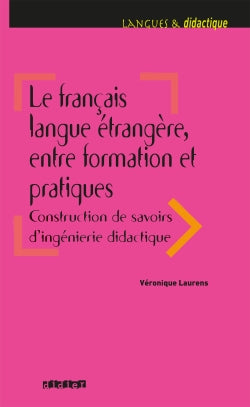 LANGUES & didactique

Le français langue étrangère, entre formation et pratiques

Construction de savoirs d'ingénierie didactique

Véronique Laurens

didier